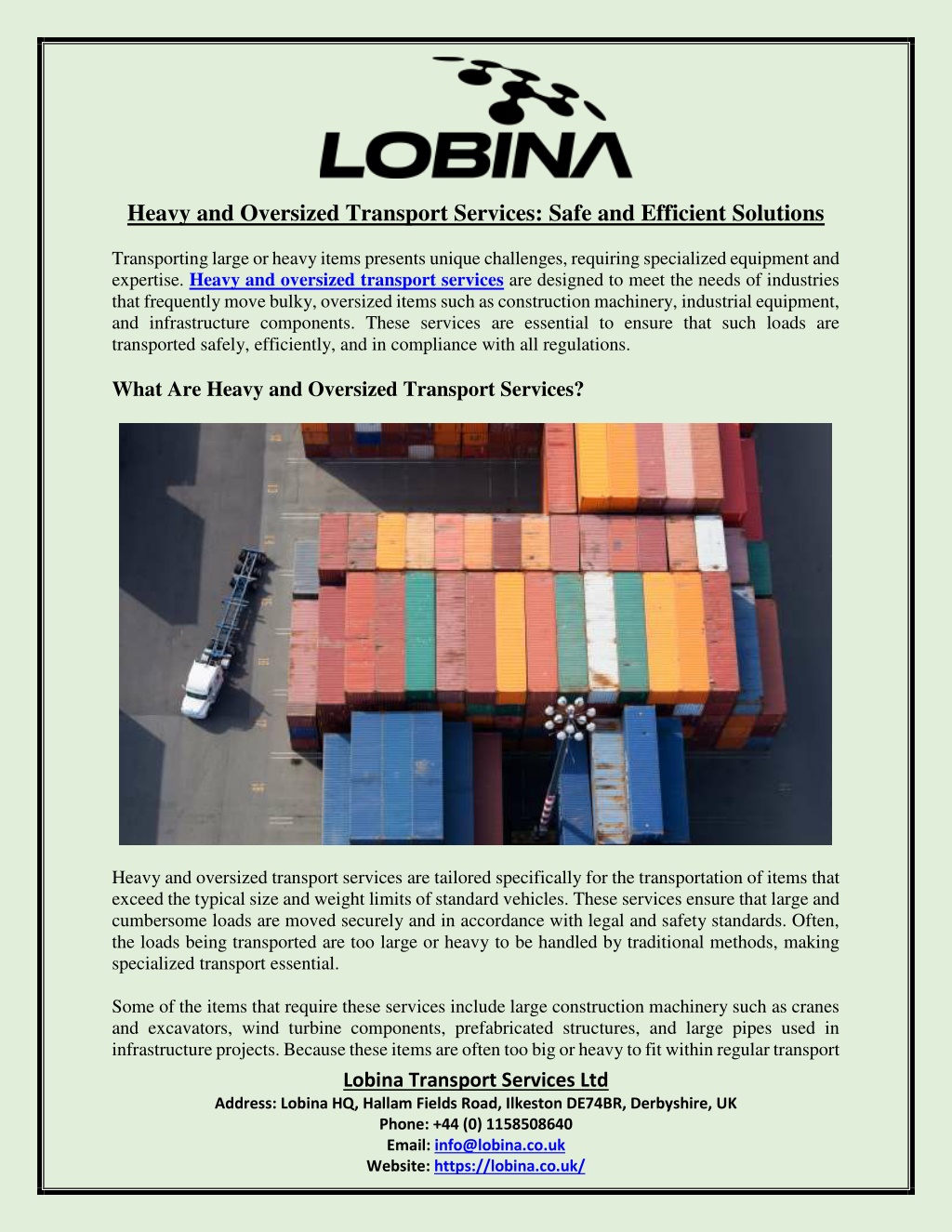 LOBINA

Heavy and Oversized Transport Services: Safe and Efficient Solutions

Transporting large or heavy items presents unique challenges, requiring specialized equipment and expertise. Heavy and oversized transport services are designed to meet the needs of industries that frequently move bulky, oversized items such as construction machinery, industrial equipment, and infrastructure components. These services are essential to ensure that such loads are transported safely, efficiently, and in compliance with all regulations.

What Are Heavy and Oversized Transport Services?

Heavy and oversized transport services are tailored specifically for the transportation of items that exceed the typical size and weight limits of standard vehicles. These services ensure that large and cumbersome loads are moved securely and in accordance with legal and safety standards. Often, the loads being transported are too large or heavy to be handled by traditional methods, making specialized transport essential.

Some of the items that require these services include large construction machinery such as cranes and excavators, wind turbine components, prefabricated structures, and large pipes used in infrastructure projects. Because these items are often too big or heavy to fit within regular transport

Lobina Transport Services Ltd
Address: Lobina HQ, Hallam Fields Road, Ilkeston DE74BR, Derbyshire, UK
Phone: +44 (0) 1158508640
Email: info@lobina.co.uk
Website: https://lobina.co.uk/